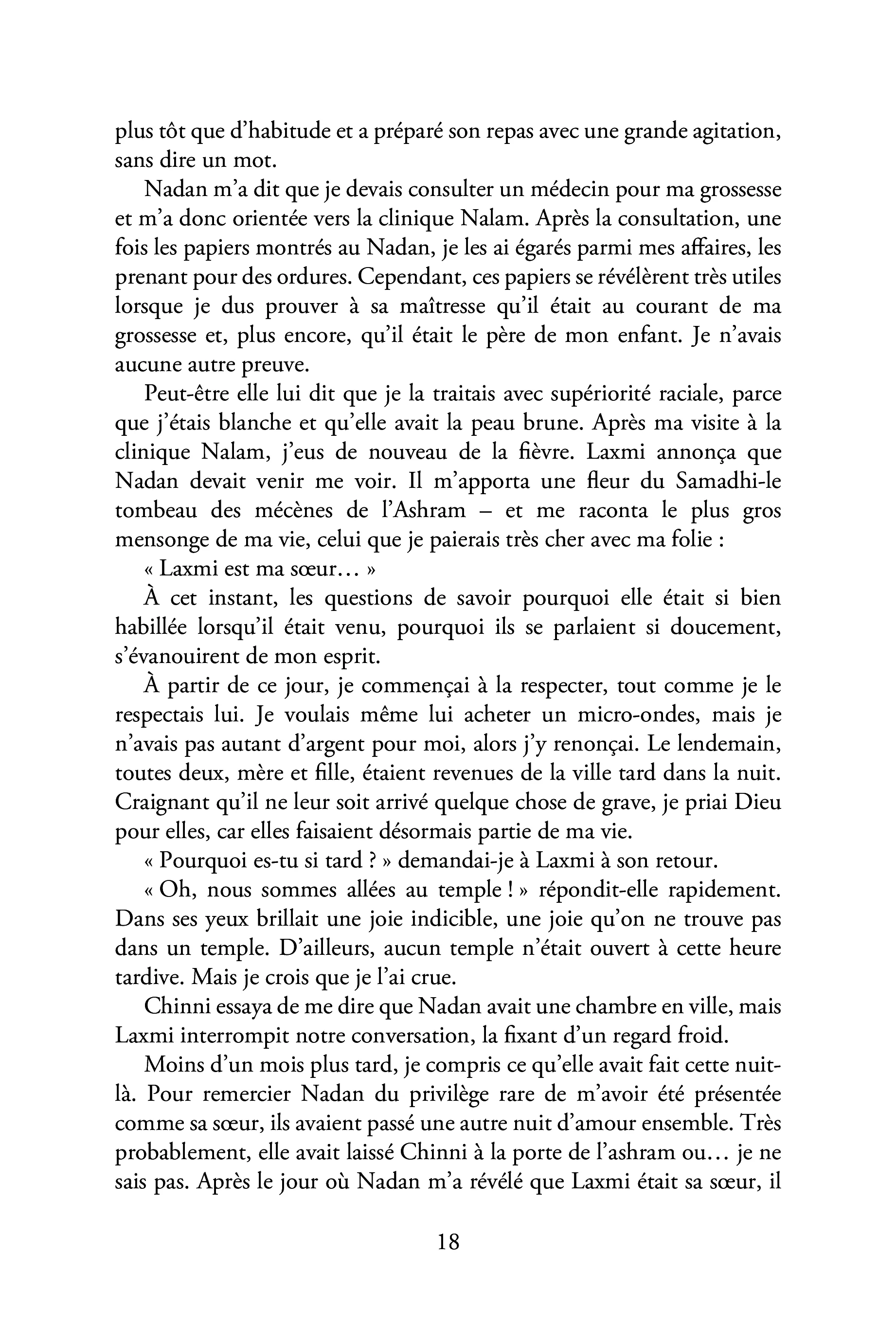 plus tôt que d'habitude et a préparé son repas avec une grande agitation, sans dire un mot.

Nadan m'a dit que je devais consulter un médecin pour ma grossesse et m'a donc orientée vers la clinique Nalam. Après la consultation, une fois les papiers montrés au Nadan, je les ai égarés parmi mes affaires, les prenant pour des ordures. Cependant, ces papiers se révélèrent très utiles lorsque je dus prouver à sa maîtresse qu'il était au courant de ma grossesse et, plus encore, qu'il était le père de mon enfant. Je n'avais aucune autre preuve.

Peut-être elle lui dit que je la traitais avec supériorité raciale, parce que j'étais blanche et qu'elle avait la peau brune. Après ma visite à la clinique Nalam, j'eus de nouveau de la fièvre. Laxmi annonça que Nadan devait venir me voir. Il m'apporta une fleur du Samadhi-le tombeau des mécènes de l'Ashram – et me raconta le plus gros mensonge de ma vie, celui que je paierais très cher avec ma folie :

« Laxmi est ma sœur… »

À cet instant, les questions de savoir pourquoi elle était si bien habillée lorsqu'il était venu, pourquoi ils se parlaient si doucement, s'évanouirent de mon esprit.

À partir de ce jour, je commençai à la respecter, tout comme je le respectais lui. Je voulais même lui acheter un micro-ondes, mais je n'avais pas autant d'argent pour moi, alors j'y renonçai. Le lendemain, toutes deux, mère et fille, étaient revenues de la ville tard dans la nuit. Craignant qu'il ne leur soit arrivé quelque chose de grave, je priai Dieu pour elles, car elles faisaient désormais partie de ma vie.

« Pourquoi es-tu si tard ? » demandai-je à Laxmi à son retour.

« Oh, nous sommes allées au temple ! » répondit-elle rapidement. Dans ses yeux brillait une joie indicible, une joie qu'on ne trouve pas dans un temple. D'ailleurs, aucun temple n'était ouvert à cette heure tardive. Mais je crois que je l'ai crue.

Chinni essaya de me dire que Nadan avait une chambre en ville, mais Laxmi interrompit notre conversation, la fixant d'un regard froid.

Moins d'un mois plus tard, je compris ce qu'elle avait fait cette nuit-là. Pour remercier Nadan du privilège rare de m'avoir été présentée comme sa sœur, ils avaient passé une autre nuit d'amour ensemble. Très probablement, elle avait laissé Chinni à la porte de l'ashram ou… je ne sais pas. Après le jour où Nadan m'a révélé que Laxmi était sa sœur, il

18